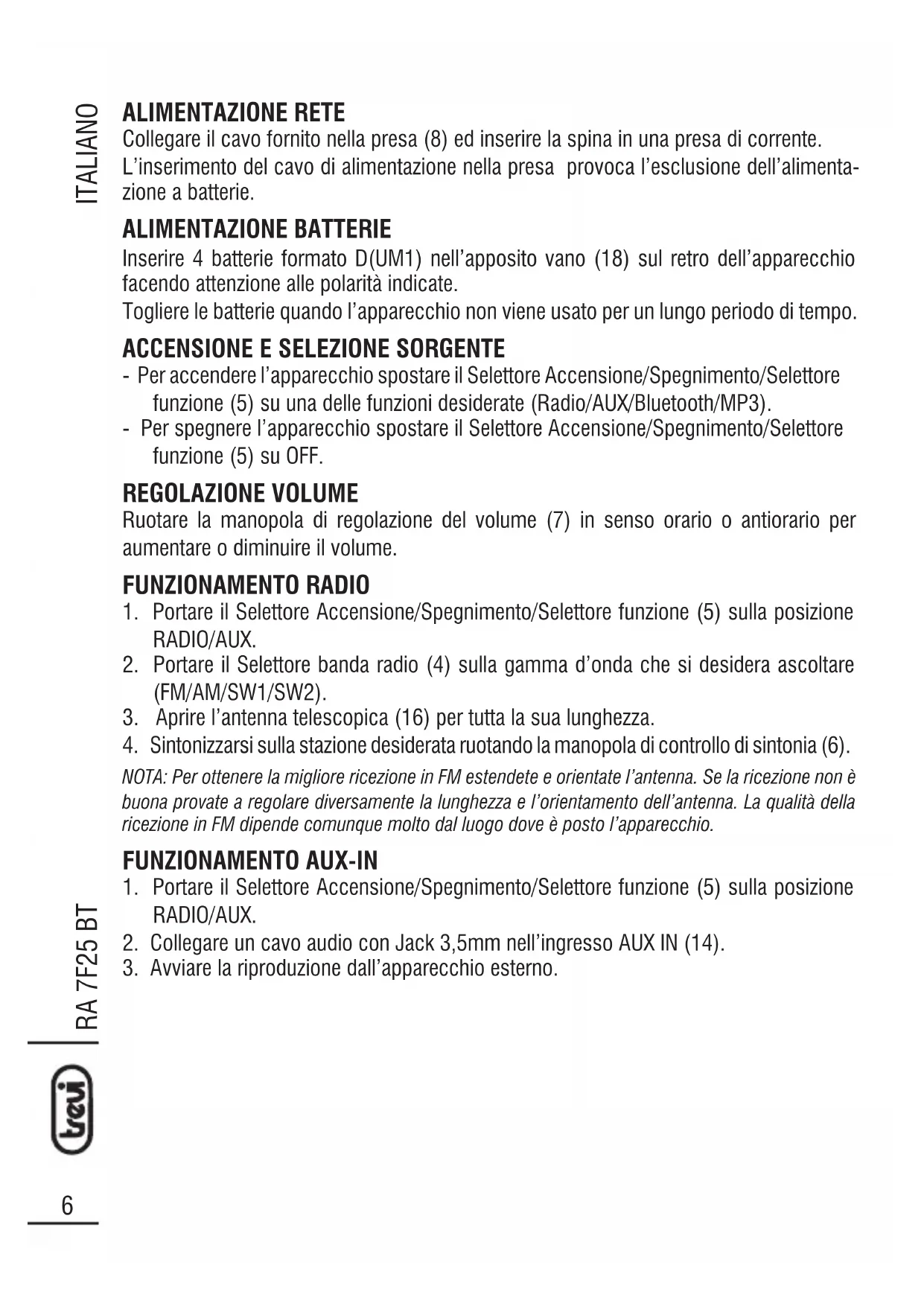 ITALIANO

ALIMENTAZIONE RETE
Collegare il cavo fornito nella presa (8) ed inserire la spina in una presa di corrente. L'inserimento del cavo di alimentazione nella presa provoca l'esclusione dell'alimentazione a batterie.

ALIMENTAZIONE BATTERIE
Inserire 4 batterie formato D(UM1) nell'apposito vano (18) sul retro dell'apparecchio facendo attenzione alle polarità indicate.
Togliere le batterie quando l'apparecchio non viene usato per un lungo periodo di tempo.

ACCENSIONE E SELEZIONE SORGENTE
- Per accendere l'apparecchio spostare il Selettore Accensione/Spegnimento/Selettore funzione (5) su una delle funzioni desiderate (Radio/AUX/Bluetooth/MP3).
- Per spegnere l'apparecchio spostare il Selettore Accensione/Spegnimento/Selettore funzione (5) su OFF.

REGOLAZIONE VOLUME
Ruotare la manopola di regolazione del volume (7) in senso orario o antiorario per aumentare o diminuire il volume.

FUNZIONAMENTO RADIO
1. Portare il Selettore Accensione/Spegnimento/Selettore funzione (5) sulla posizione RADIO/AUX.
2. Portare il Selettore banda radio (4) sulla gamma d'onda che si desidera ascoltare (FM/AM/SW1/SW2).
3. Aprire l'antenna telescopica (16) per tutta la sua lunghezza.
4. Sintonizzarsi sulla stazione desiderata ruotando la manopola di controllo di sintonia (6).
NOTA: Per ottenere la migliore ricezione in FM estendete e orientate l'antenna. Se la ricezione non è buona provate a regolare diversamente la lunghezza e l'orientamento dell'antenna. La qualità della ricezione in FM dipende comunque molto dal luogo dove è posto l'apparecchio.

FUNZIONAMENTO AUX-IN
1. Portare il Selettore Accensione/Spegnimento/Selettore funzione (5) sulla posizione RADIO/AUX.
2. Collegare un cavo audio con Jack 3,5mm nell'ingresso AUX IN (14).
3. Avviare la riproduzione dall'apparecchio esterno.

RA 7F25 BT
trevi
6